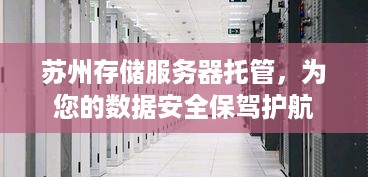 苏州存储服务器托管，为您的数据安全保驾护航